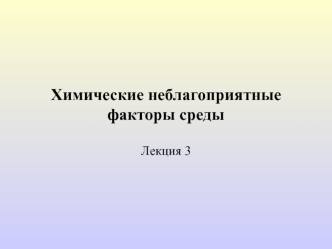 Химические неблагоприятные факторы среды

Лекция 3